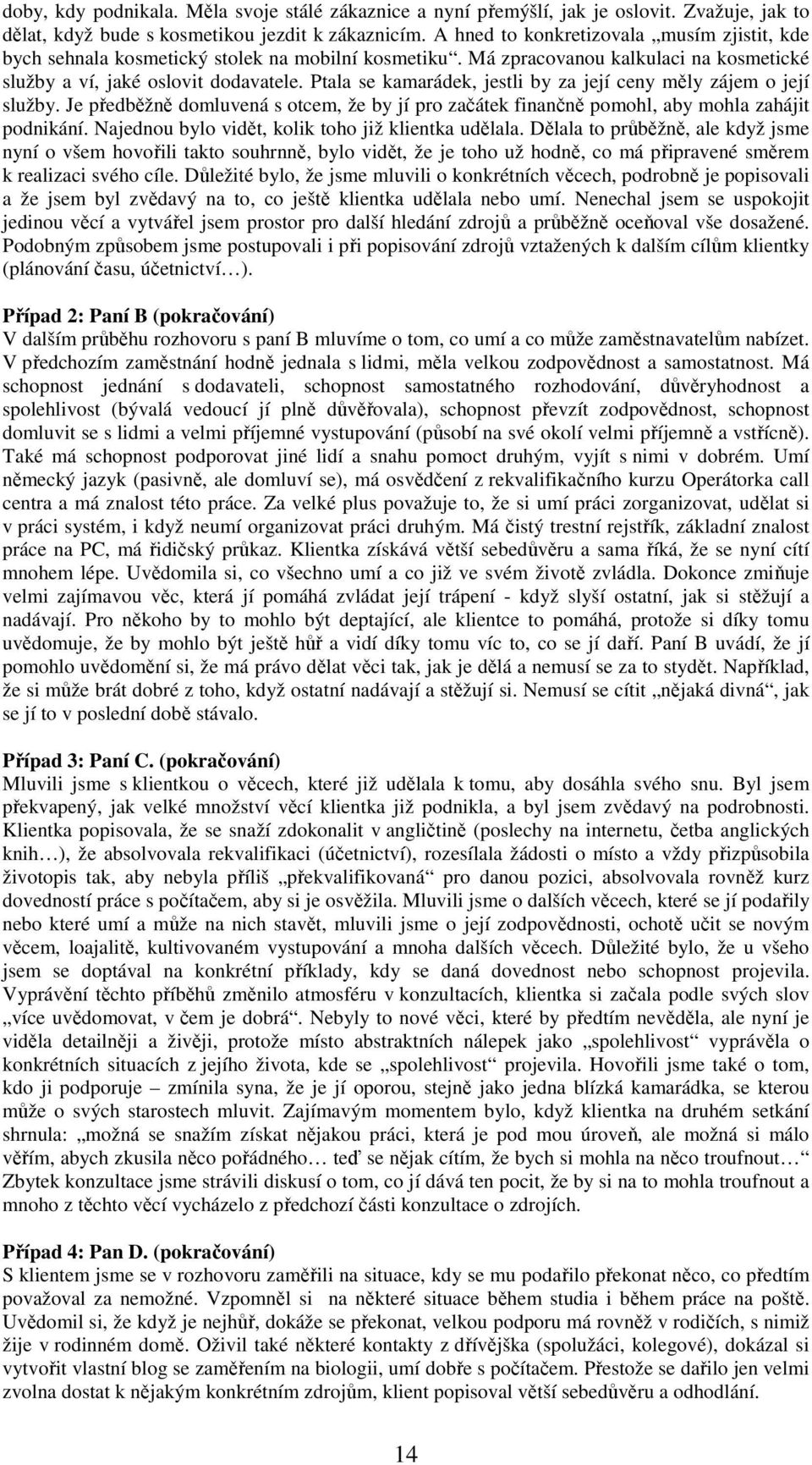 doby, kdy podnikala. Měla svoje stálé zákaznice a nyní přemýšlí, jak je oslovit. Zvažuje, jak to dělat, když bude s kosmetikou jezdit k zákaznicím. A hned to konkretizovala „musím zjistit, kde bych sehnala kosmetický stolek na mobilní kosmetiku“. Má zpracovanou kalkulaci na kosmetické služby a ví, jaké oslovit dodavatele. Ptala se kamarádek, jestli by za její ceny měly zájem o její služby. Je předběžně domluvená s otcem, že by jí pro začátek finančně pomohl, aby mohla zahájit podnikání. Najednou bylo vidět, kolik toho již klientka udělala. Dělala to průběžně, ale když jsme nyní o všem hovořili takto souhrnně, bylo vidět, že je toho už hodně, co má připravené směrem k realizaci svého cíle. Důležité bylo, že jsme mluvili o konkrétních věcech, podrobně je popisovali a že jsem byl zvědavý na to, co ještě klientka udělala nebo umí. Nenechal jsem se uspokojit jedinou věcí a vytvářel jsem prostor pro další hledání zdrojů a průběžně oceňoval vše dosažené. Podobným způsobem jsme postupovali i při popisování zdrojů vztažených k dalším cílům klientky (plánování času, účetnictví…).

Případ 2: Paní B (pokračování)
V dalším průběhu rozhovoru s paní B mluvíme o tom, co umí a co může zaměstnavatelům nabízet. V předchozím zaměstnání hodně jednala s lidmi, měla velkou zodpovědnost a samostatnost. Má schopnost jednání s dodavateli, schopnost samostatného rozhodování, důvěryhodnost a spolehlivost (bývalá vedoucí jí plně důvěřovala), schopnost převzít zodpovědnost, schopnost domluvit se s lidmi a velmi příjemné vystupování (působí na své okolí velmi příjemně a vstřícně). Také má schopnost podporovat jiné lidí a snahu pomoct druhým, vyjít s nimi v dobrém. Umí německý jazyk (pasivně, ale domluví se), má osvědčení z rekvalifikačního kurzu Operátorka call centra a má znalost této práce. Za velké plus považuje to, že si umí práci zorganizovat, udělat si v práci systém, i když neumí organizovat práci druhým. Má čistý trestní rejstřík, základní znalost práce na PC, má řidičský průkaz. Klientka získává větší sebedůvěru a sama říká, že se nyní cítí mnohem lépe. Uvědomila si, co všechno umí a co již ve svém životě zvládla. Dokonce zmiňuje velmi zajímavou věc, která jí pomáhá zvládat její trápení - když slyší ostatní, jak si stěžují a nadávají. Pro někoho by to mohlo být deptající, ale klientce to pomáhá, protože si díky tomu uvědomuje, že by mohlo být ještě hůř a vidí díky tomu víc to, co se jí daří. Paní B uvádí, že jí pomohlo uvědomění si, že má právo dělat věci tak, jak je dělá a nemusí se za to stydět. Například, že si může brát dobré z toho, když ostatní nadávají a stěžují si. Nemusí se cítit „nějaká divná“, jak se jí to v poslední době stávalo.

Případ 3: Paní C. (pokračování)
Mluvili jsme s klientkou o věcech, které již udělala k tomu, aby dosáhla svého snu. Byl jsem překvapený, jak velké množství věcí klientka již podnikla, a byl jsem zvědavý na podrobnosti. Klientka popisovala, že se snaží zdokonalit v angličtině (poslechy na internetu, četba anglických knih…), že absolvovala rekvalifikaci (účetnictví), rozesílala žádosti o místo a vždy přizpůsobila životopis tak, aby nebyla příliš „překvalifikovaná“ pro danou pozici, absolvovala rovněž kurz dovedností práce s počítačem, aby si je osvěžila. Mluvili jsme o dalších věcech, které se jí podařily nebo které umí a může na nich stavět, mluvili jsme o její zodpovědnosti, ochotě učit se novým věcem, loajalitě, kultivovaném vystupování a mnoha dalších věcech. Důležité bylo, že u všeho jsem se doptával na konkrétní příklady, kdy se daná dovednost nebo schopnost projevila. Vyprávění těchto příběhů změnilo atmosféru v konzultacích, klientka si začala podle svých slov „více uvědomovat, v čem je dobrá“. Nebyly to nové věci, které by předtím nevěděla, ale nyní je viděla detailněji a živěji, protože místo abstraktních nálepek jako „spolehlivost“ vyprávěla o konkrétních situacích z jejího života, kde se „spolehlivost“ projevila. Hovořili jsme také o tom, kdo ji podporuje – zmínila syna, že je jí oporou, stejně jako jedna blízká kamarádka, se kterou může o svých starostech mluvit. Zajímavým momentem bylo, když klientka na druhém setkání shrnula: „možná se snažím získat nějakou práci, která je pod mou úroveň, ale možná si málo věřím, abych zkusila něco pořádného… teď se nějak cítím, že bych si mohla na něco troufnout…“ Zbytek konzultace jsme strávili diskusí o tom, co jí dává ten pocit, že by si na to mohla troufnout a mnoho z těchto věcí vycházelo z předchozí části konzultace o zdrojích.

Případ 4: Pan D. (pokračování)
S klientem jsme se v rozhovoru zaměřili na situace, kdy se mu podařilo překonat něco, co předtím považoval za nemožné. Vzpomněl si na některé situace během studia i během práce na poště. Uvědomil si, že když je nejhůř, dokáže se překonat, velkou podporu má rovněž v rodičích, s nimiž žije v rodinném domě. Oživil také některé kontakty z dřívějška (spolužáci, kolegové), dokázal si vytvořit vlastní blog se zaměřením na biologii, umí dobře s počítačem. Přestože se dařilo jen velmi zvolna dostat k nějakým konkrétním zdrojům, klient popisoval větší sebedůvěru a odhodlání.

14